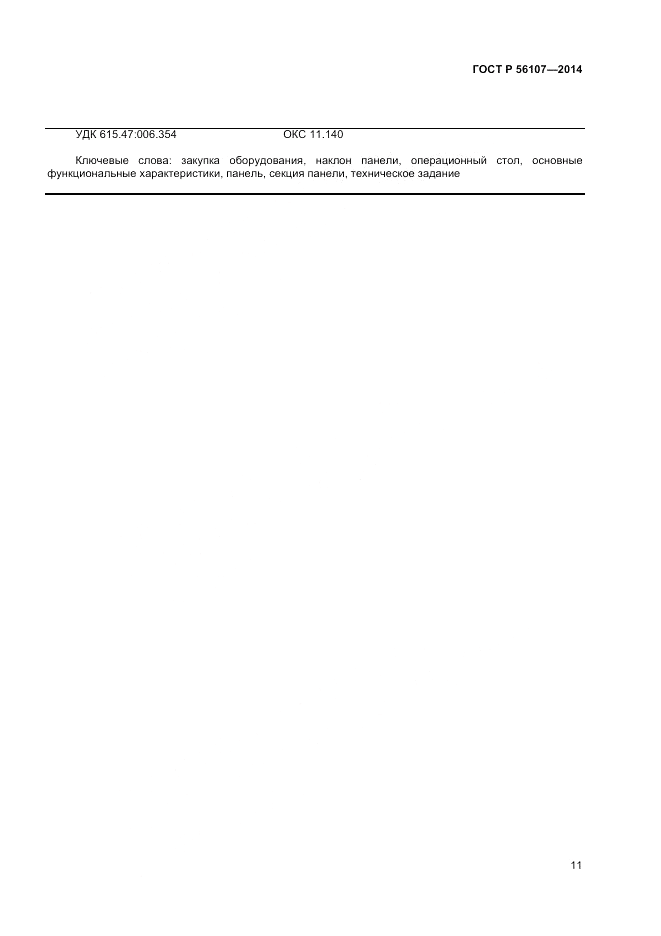 ГОСТ Р 56107—2014

УДК 615.47:006.354 ОКС 11.140

Ключевые слова: закупка оборудования, наклон панели, операционный стол, основные функциональные характеристики, панель, секция панели, техническое задание

11